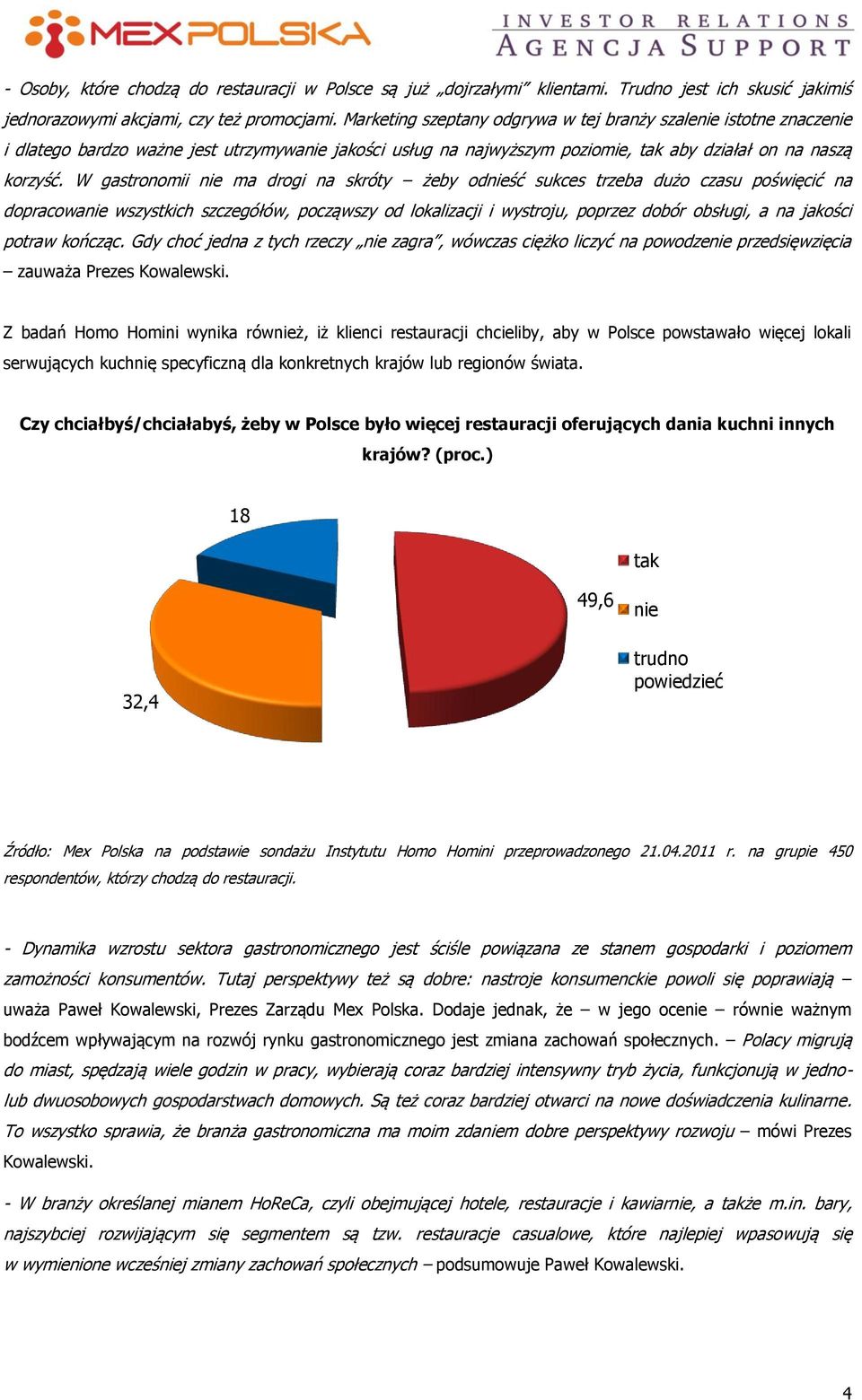 MEX POLSKA

INVESTOR RELATIONS
AGENCJA SUPPORT

- Osoby, które chodzą do restauracji w Polsce są już „dojrzałymi” klientami. Trudno jest ich skusić jakimiś jednorazowymi akcjami, czy też promocjami. Marketing szeptany odgrywa w tej branży szalenie istotne znaczenie i dlatego bardzo ważne jest utrzymywanie jakości usług na najwyższym poziomie, tak aby działał on na naszą korzyść. W gastronomii nie ma drogi na skróty – żeby odnieść sukces trzeba dużo czasu poświęcić na dopracowanie wszystkich szczegółów, począwszy od lokalizacji i wystroju, poprzez dobór obsługi, a na jakości potraw kończąc. Gdy choć jedna z tych rzeczy „nie zagra”, wówczas ciężko liczyć na powodzenie przedsięwzięcia – zauważa Prezes Kowalewski.

Z badań Homo Homini wynika również, iż klienci restauracji chcieliby, aby w Polsce powstawało więcej lokali serwujących kuchnię specyficzną dla konkretnych krajów lub regionów świata.

Czy chciałbyś/chciałabyś, żeby w Polsce było więcej restauracji oferujących dania kuchni innych krajów? (proc.)

18
49,6
32,4
tak
nie
trudno powiedzieć

Źródło: Mex Polska na podstawie sondażu Instytutu Homo Homini przeprowadzonego 21.04.2011 r. na grupie 450 respondentów, którzy chodzą do restauracji.

- Dynamika wzrostu sektora gastronomicznego jest ściśle powiązana ze stanem gospodarki i poziomem zamożności konsumentów. Tutaj perspektywy też są dobre: nastroje konsumenckie powoli się poprawiają – uważa Paweł Kowalewski, Prezes Zarządu Mex Polska. Dodaje jednak, że – w jego ocenie – równie ważnym bodźcem wpływającym na rozwój rynku gastronomicznego jest zmiana zachowań społecznych. – Polacy migrują do miast, spędzają wiele godzin w pracy, wybierają coraz bardziej intensywny tryb życia, funkcjonują w jedno- lub dwuosobowych gospodarstwach domowych. Są też coraz bardziej otwarci na nowe doświadczenia kulinarne. To wszystko sprawia, że branża gastronomiczna ma moim zdaniem dobre perspektywy rozwoju – mówi Prezes Kowalewski.

- W branży określanej mianem HoReCa, czyli obejmującej hotele, restauracje i kawiarnie, a także m.in. bary, najszybciej rozwijającym się segmentem są tzw. restauracje casualowe, które najlepiej wpasowują się w wymienione wcześniej zmiany zachowań społecznych – podsumowuje Paweł Kowalewski.

4